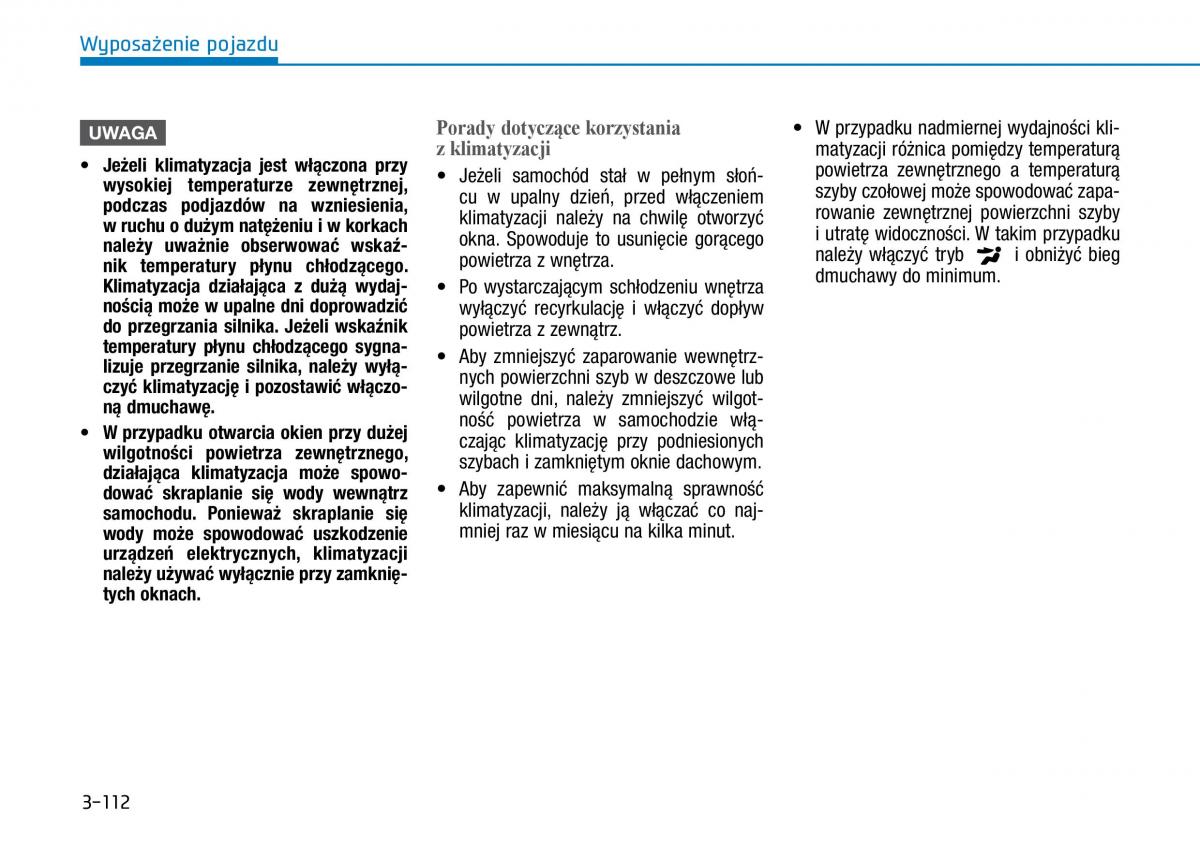 Wyposażenie pojazdu

UWAGA

• Jeżeli klimatyzacja jest włączona przy wysokiej temperaturze zewnętrznej, podczas podjazdów na wzniesienia, w ruchu o dużym natężeniu i w korkach należy uważnie obserwować wskaźnik temperatury płynu chłodzącego. Klimatyzacja działająca z dużą wydajnością może w upalne dni doprowadzić do przegrzania silnika. Jeżeli wskaźnik temperatury płynu chłodzącego sygnalizuje przegrzanie silnika, należy wyłączyć klimatyzację i pozostawić włączoną dmuchawę.

• W przypadku otwarcia okien przy dużej wilgotności powietrza zewnętrznego, działająca klimatyzacja może spowodować skraplanie się wody wewnątrz samochodu. Ponieważ skraplanie się wody może spowodować uszkodzenie urządzeń elektrycznych, klimatyzacji należy używać wyłącznie przy zamkniętych oknach.

Porady dotyczące korzystania z klimatyzacji

• Jeżeli samochód stał w pełnym słońcu w upalny dzień, przed włączeniem klimatyzacji należy na chwilę otworzyć okna. Spowoduje to usunięcie gorącego powietrza z wnętrza.

• Po wystarczającym schłodzeniu wnętrza wyłączyć recyrkulację i włączyć dopływ powietrza z zewnątrz.

• Aby zmniejszyć zaparowanie wewnętrznych powierzchni szyb w deszczowe lub wilgotne dni, należy zmniejszyć wilgotność powietrza w samochodzie włączając klimatyzację przy podniesionych szybach i zamkniętym oknie dachowym.

• Aby zapewnić maksymalną sprawność klimatyzacji, należy ją włączać co najmniej raz w miesiącu na kilka minut.

• W przypadku nadmiernej wydajności klimatyzacji różnica pomiędzy temperaturą powietrza zewnętrznego a temperaturą szyby czołowej może spowodować zaparowanie zewnętrznej powierzchni szyby i utratę widoczności. W takim przypadku należy włączyć tryb i obniżyć bieg dmuchawy do minimum.

3-112